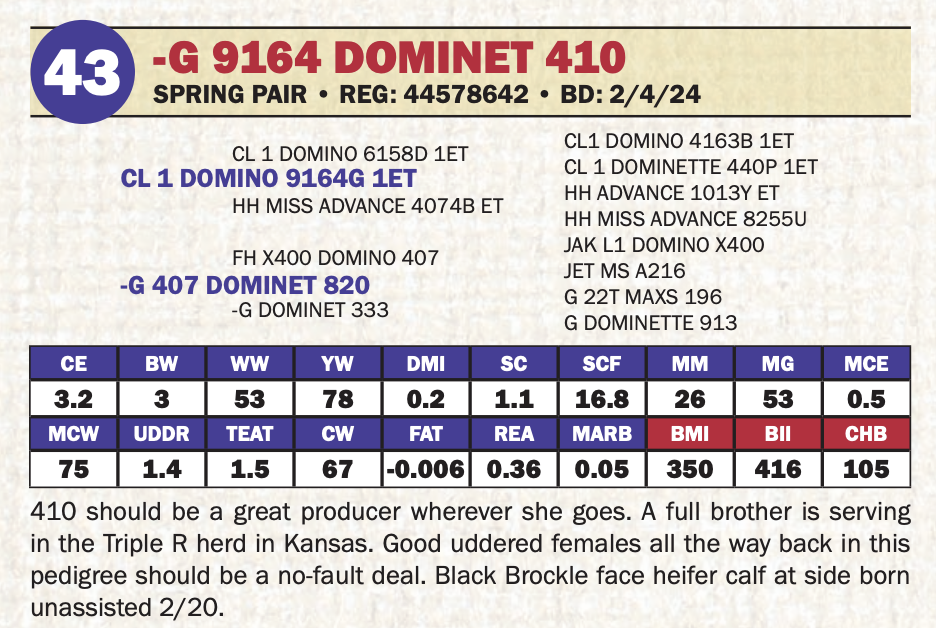 43

-G 9164 DOMINET 410

SPRING PAIR • REG: 44578642 • BD: 2/4/24

CL 1 DOMINO 6158D 1ET

CL 1 DOMINO 9164G 1ET

HH MISS ADVANCE 4074B ET

FH X400 DOMINO 407

-G 407 DOMINET 820

-G DOMINET 333

CL1 DOMINO 4163B 1ET
CL 1 DOMINETTE 440P 1ET
HH ADVANCE 1013Y ET
HH MISS ADVANCE 8255U
JAK L1 DOMINO X400
JET MS A216
G 22T MAXS 196
G DOMINETTE 913

| CE | BW | WW | YW | DMI | SC | SCF | MM | MG | MCE |
|---|---|---|---|---|---|---|---|---|---|
| 3.2 | 3 | 53 | 78 | 0.2 | 1.1 | 16.8 | 26 | 53 | 0.5 |
| MCW | UDDR | TEAT | CW | FAT | REA | MARB | BMI | BII | CHB |
| 75 | 1.4 | 1.5 | 67 | -0.006 | 0.36 | 0.05 | 350 | 416 | 105 |

410 should be a great producer wherever she goes. A full brother is serving in the Triple R herd in Kansas. Good uddered females all the way back in this pedigree should be a no-fault deal. Black Brockle face heifer calf at side born unassisted 2/20.